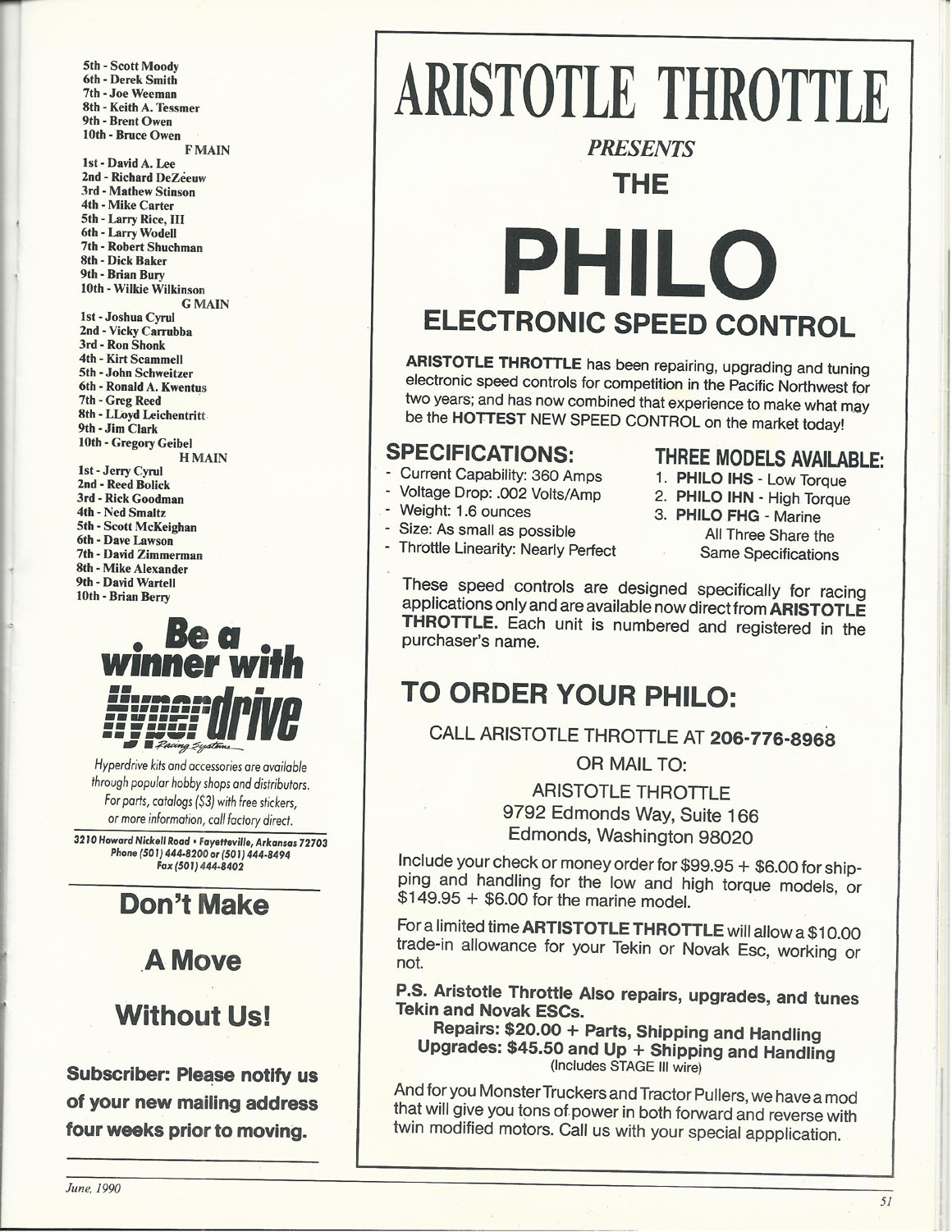 5th - Scott Moody
6th - Derek Smith
7th - Joe Weeman
8th - Keith A. Tessmer
9th - Brent Owen
10th - Bruce Owen

F MAIN

1st - David A. Lee
2nd - Richard DeZeeuw
3rd - Mathew Stinson
4th - Mike Carter
5th - Larry Rice, III
6th - Larry Wodell
7th - Robert Shuchman
8th - Dick Baker
9th - Brian Bury
10th - Wilkie Wilkinson

G MAIN

1st - Joshua Cyrul
2nd - Vicky Carrubba
3rd - Ron Shonk
4th - Kirt Scammell
5th - John Schweitzer
6th - Ronald A. Kwentus
7th - Greg Reed
8th - LLoyd Leichentritt
9th - Jim Clark
10th - Gregory Geibel

H MAIN

1st - Jerry Cyrul
2nd - Reed Bolick
3rd - Rick Goodman
4th - Ned Smaltz
5th - Scott McKeighan
6th - Dave Lawson
7th - David Zimmerman
8th - Mike Alexander
9th - David Wartell
10th - Brian Berry

Be a winner with Hyperdrive Racing Systems

Hyperdrive kits and accessories are available through popular hobby shops and distributors. For parts, catalogs ($3) with free stickers, or more information, call factory direct.

3210 Howard Nickell Road • Fayetteville, Arkansas 72703
Phone (501) 444-8200 or (501) 444-8494
Fax (501) 444-8402

Don't Make

A Move

Without Us!

Subscriber: Please notify us of your new mailing address four weeks prior to moving.

ARISTOTLE THROTTLE

PRESENTS

THE

PHILO

ELECTRONIC SPEED CONTROL

ARISTOTLE THROTTLE has been repairing, upgrading and tuning electronic speed controls for competition in the Pacific Northwest for two years; and has now combined that experience to make what may be the HOTTEST NEW SPEED CONTROL on the market today!

SPECIFICATIONS:
- Current Capability: 360 Amps
- Voltage Drop: .002 Volts/Amp
- Weight: 1.6 ounces
- Size: As small as possible
- Throttle Linearity: Nearly Perfect

THREE MODELS AVAILABLE:
1. PHILO IHS - Low Torque
2. PHILO IHN - High Torque
3. PHILO FHG - Marine
All Three Share the Same Specifications

These speed controls are designed specifically for racing applications only and are available now direct from ARISTOTLE THROTTLE. Each unit is numbered and registered in the purchaser's name.

TO ORDER YOUR PHILO:

CALL ARISTOTLE THROTTLE AT 206-776-8968

OR MAIL TO:

ARISTOTLE THROTTLE
9792 Edmonds Way, Suite 166
Edmonds, Washington 98020

Include your check or money order for $99.95 + $6.00 for shipping and handling for the low and high torque models, or $149.95 + $6.00 for the marine model.

For a limited time ARTISTOTLE THROTTLE will allow a $10.00 trade-in allowance for your Tekin or Novak Esc, working or not.

P.S. Aristotle Throttle Also repairs, upgrades, and tunes Tekin and Novak ESCs.
Repairs: $20.00 + Parts, Shipping and Handling
Upgrades: $45.50 and Up + Shipping and Handling
(Includes STAGE III wire)

And for you Monster Truckers and Tractor Pullers, we have a mod that will give you tons of power in both forward and reverse with twin modified motors. Call us with your special appplication.

June, 1990

51